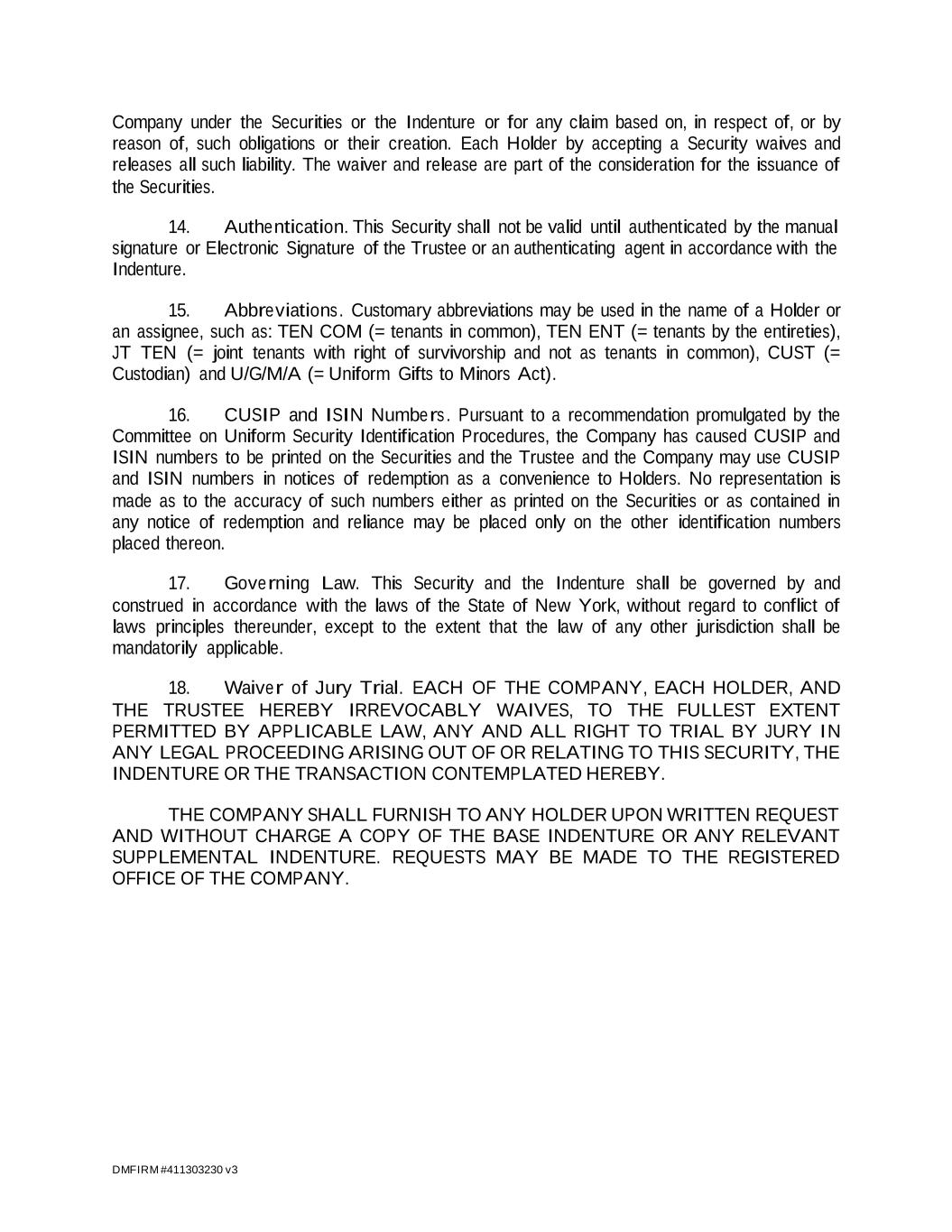 Company under the Securities or the Indenture or for any claim based on, in respect of, or by reason of, such obligations or their creation. Each Holder by accepting a Security waives and releases all such liability. The waiver and release are part of the consideration for the issuance of the Securities.

14. Authentication. This Security shall not be valid until authenticated by the manual signature or Electronic Signature of the Trustee or an authenticating agent in accordance with the Indenture.

15. Abbreviations. Customary abbreviations may be used in the name of a Holder or an assignee, such as: TEN COM (= tenants in common), TEN ENT (= tenants by the entireties), JT TEN (= joint tenants with right of survivorship and not as tenants in common), CUST (= Custodian) and U/G/M/A (= Uniform Gifts to Minors Act).

16. CUSIP and ISIN Numbers. Pursuant to a recommendation promulgated by the Committee on Uniform Security Identification Procedures, the Company has caused CUSIP and ISIN numbers to be printed on the Securities and the Trustee and the Company may use CUSIP and ISIN numbers in notices of redemption as a convenience to Holders. No representation is made as to the accuracy of such numbers either as printed on the Securities or as contained in any notice of redemption and reliance may be placed only on the other identification numbers placed thereon.

17. Governing Law. This Security and the Indenture shall be governed by and construed in accordance with the laws of the State of New York, without regard to conflict of laws principles thereunder, except to the extent that the law of any other jurisdiction shall be mandatorily applicable.

18. Waiver of Jury Trial. EACH OF THE COMPANY, EACH HOLDER, AND THE TRUSTEE HEREBY IRREVOCABLY WAIVES, TO THE FULLEST EXTENT PERMITTED BY APPLICABLE LAW, ANY AND ALL RIGHT TO TRIAL BY JURY IN ANY LEGAL PROCEEDING ARISING OUT OF OR RELATING TO THIS SECURITY, THE INDENTURE OR THE TRANSACTION CONTEMPLATED HEREBY.

THE COMPANY SHALL FURNISH TO ANY HOLDER UPON WRITTEN REQUEST AND WITHOUT CHARGE A COPY OF THE BASE INDENTURE OR ANY RELEVANT SUPPLEMENTAL INDENTURE. REQUESTS MAY BE MADE TO THE REGISTERED OFFICE OF THE COMPANY.

DMFIRM #411303230 v3